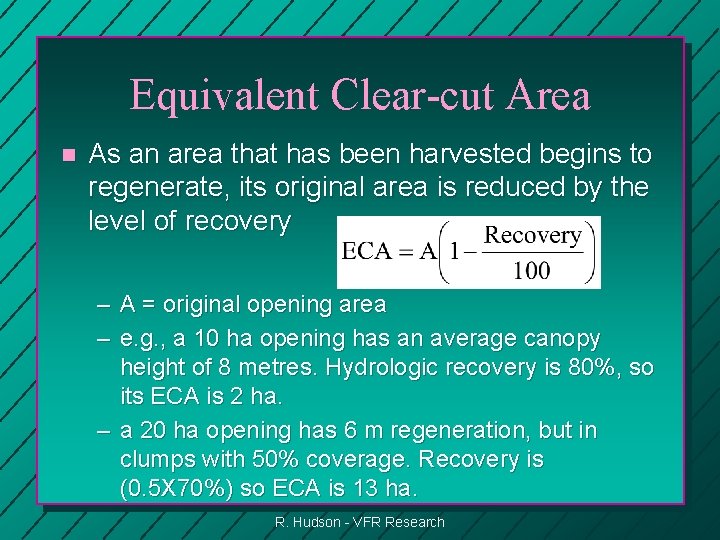 Equivalent Clear-cut Area

As an area that has been harvested begins to regenerate, its original area is reduced by the level of recovery

$ECA = A\left(1 - \frac{Recovery}{100}\right)$

– A = original opening area

– e.g., a 10 ha opening has an average canopy height of 8 metres. Hydrologic recovery is 80%, so its ECA is 2 ha.

– a 20 ha opening has 6 m regeneration, but in clumps with 50% coverage. Recovery is (0.5X70%) so ECA is 13 ha.

R. Hudson - VFR Research